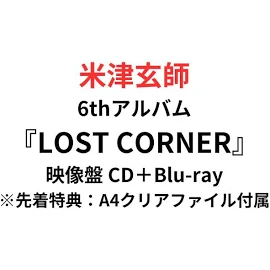 米津玄師
6thアルバム
『LOST CORNER』
映像盤 CD＋Blu-ray
※先着特典：A4クリアファイル付属